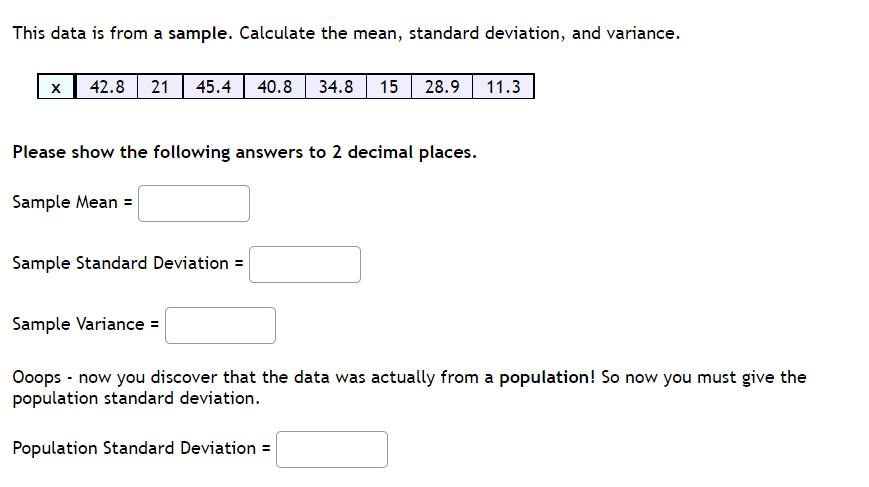 This data is from a sample. Calculate the mean, standard deviation, and variance.

| x | 42.8 | 21 | 45.4 | 40.8 | 34.8 | 15 | 28.9 | 11.3 |
|---|---|---|---|---|---|---|---|---|

Please show the following answers to 2 decimal places.

Sample Mean =

Sample Standard Deviation =

Sample Variance =

Ooops - now you discover that the data was actually from a population! So now you must give the population standard deviation.

Population Standard Deviation =